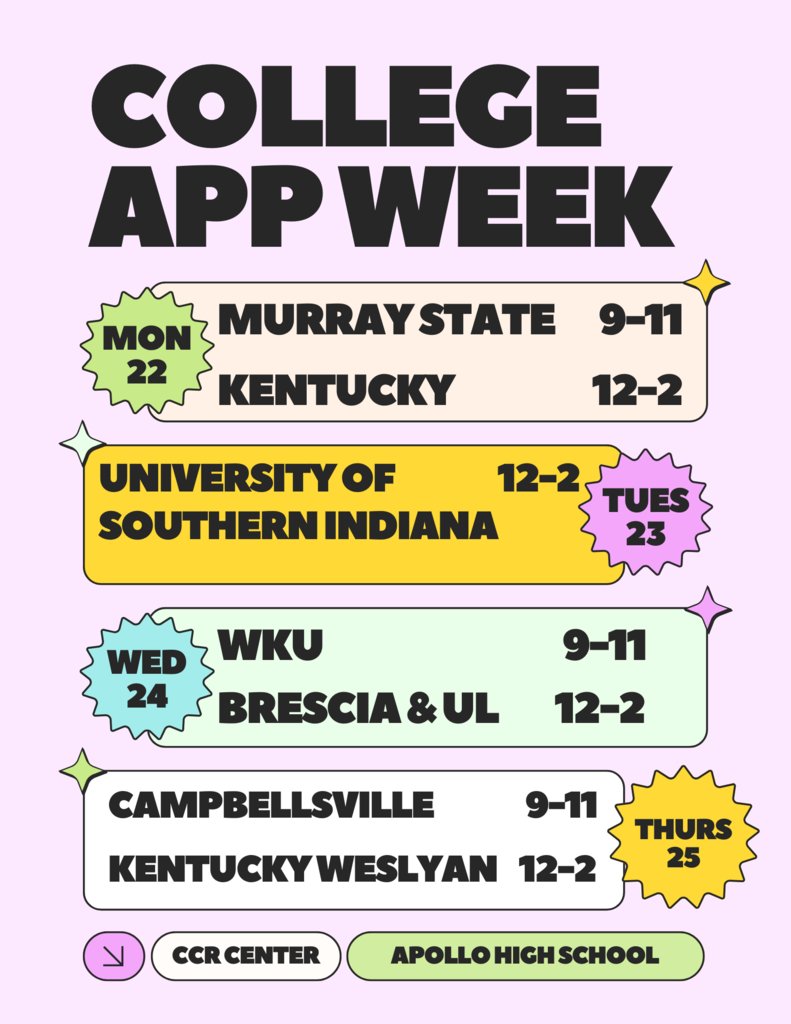 COLLEGE APP WEEK

MON 22
MURRAY STATE 9-11
KENTUCKY 12-2

UNIVERSITY OF SOUTHERN INDIANA 12-2
TUES 23

WED 24
WKU 9-11
BRESCIA & UL 12-2

CAMPBELLSVILLE 9-11
KENTUCKY WESLYAN 12-2
THURS 25

CCR CENTER
APOLLO HIGH SCHOOL